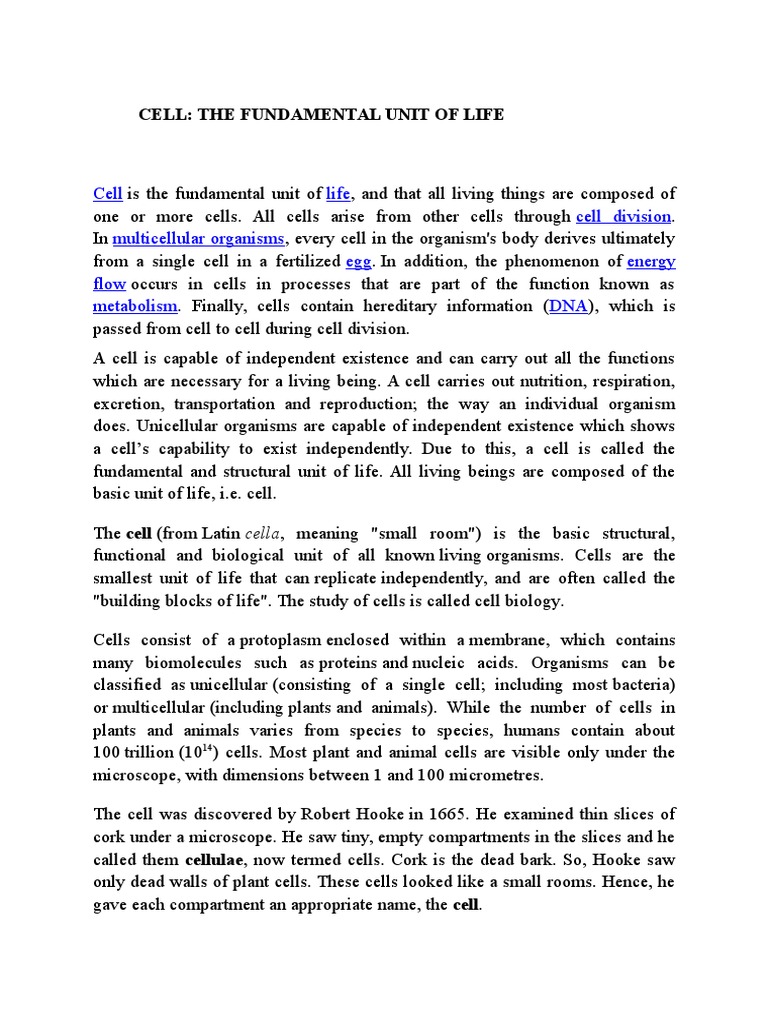 CELL: THE FUNDAMENTAL UNIT OF LIFE

Cell is the fundamental unit of life, and that all living things are composed of one or more cells. All cells arise from other cells through cell division. In multicellular organisms, every cell in the organism's body derives ultimately from a single cell in a fertilized egg. In addition, the phenomenon of energy flow occurs in cells in processes that are part of the function known as metabolism. Finally, cells contain hereditary information (DNA), which is passed from cell to cell during cell division.

A cell is capable of independent existence and can carry out all the functions which are necessary for a living being. A cell carries out nutrition, respiration, excretion, transportation and reproduction; the way an individual organism does. Unicellular organisms are capable of independent existence which shows a cell's capability to exist independently. Due to this, a cell is called the fundamental and structural unit of life. All living beings are composed of the basic unit of life, i.e. cell.

The cell (from Latin cella, meaning "small room") is the basic structural, functional and biological unit of all known living organisms. Cells are the smallest unit of life that can replicate independently, and are often called the "building blocks of life". The study of cells is called cell biology.

Cells consist of a protoplasm enclosed within a membrane, which contains many biomolecules such as proteins and nucleic acids. Organisms can be classified as unicellular (consisting of a single cell; including most bacteria) or multicellular (including plants and animals). While the number of cells in plants and animals varies from species to species, humans contain about 100 trillion ($10^{14}$) cells. Most plant and animal cells are visible only under the microscope, with dimensions between 1 and 100 micrometres.

The cell was discovered by Robert Hooke in 1665. He examined thin slices of cork under a microscope. He saw tiny, empty compartments in the slices and he called them cellulae, now termed cells. Cork is the dead bark. So, Hooke saw only dead walls of plant cells. These cells looked like a small rooms. Hence, he gave each compartment an appropriate name, the cell.